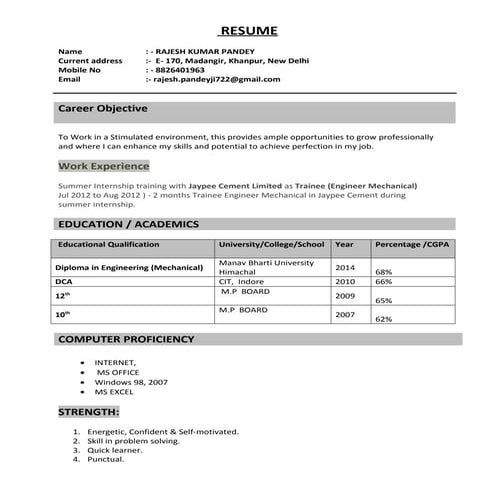 RESUME

Name : - RAJESH KUMAR PANDEY
Current address :- E- 170, Madangir, Khanpur, New Delhi
Mobile No : - 8826401963
Email :- rajesh.pandeyji722@gmail.com

Career Objective

To Work in a Stimulated environment, this provides ample opportunities to grow professionally and where I can enhance my skills and potential to achieve perfection in my job.

Work Experience

Summer Internship training with Jaypee Cement Limited as Trainee (Engineer Mechanical) Jul 2012 to Aug 2012 ) - 2 months Trainee Engineer Mechanical in Jaypee Cement during summer internship.

EDUCATION / ACADEMICS

| Educational Qualification | University/College/School | Year | Percentage /CGPA |
|---|---|---|---|
| Diploma in Engineering (Mechanical) | Manav Bharti University Himachal | 2014 | 68% |
| DCA | CIT, Indore | 2010 | 66% |
| 12$^{th}$ | M.P BOARD | 2009 | 65% |
| 10$^{th}$ | M.P BOARD | 2007 | 62% |

COMPUTER PROFICIENCY

• INTERNET,
• MS OFFICE
• Windows 98, 2007
• MS EXCEL

STRENGTH:

1. Energetic, Confident & Self-motivated.
2. Skill in problem solving.
3. Quick learner.
4. Punctual.